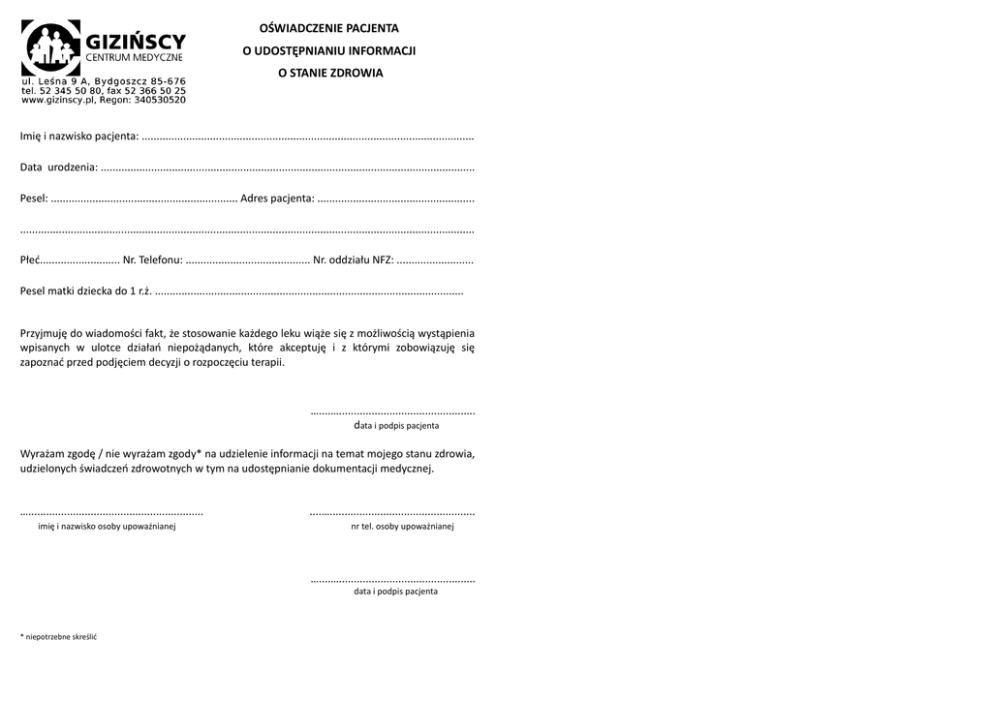 GIZIŃSCY
CENTRUM MEDYCZNE
ul. Leśna 9 A, Bydgoszcz 85-676
tel. 52 345 50 80, fax 52 366 50 25
www.gizinscy.pl, Regon: 340530520

OŚWIADCZENIE PACJENTA
O UDOSTĘPNIANIU INFORMACJI
O STANIE ZDROWIA

Imię i nazwisko pacjenta: ____

Data urodzenia: ____

Pesel: ____ Adres pacjenta: ____

____

Płeć____ Nr. Telefonu: ____ Nr. oddziału NFZ: ____

Pesel matki dziecka do 1 r.ż. ____

Przyjmuję do wiadomości fakt, że stosowanie każdego leku wiąże się z możliwością wystąpienia wpisanych w ulotce działań niepożądanych, które akceptuję i z którymi zobowiązuję się zapoznać przed podjęciem decyzji o rozpoczęciu terapii.

____
data i podpis pacjenta

Wyrażam zgodę / nie wyrażam zgody* na udzielenie informacji na temat mojego stanu zdrowia, udzielonych świadczeń zdrowotnych w tym na udostępnianie dokumentacji medycznej.

____
imię i nazwisko osoby upoważnianej

____
nr tel. osoby upoważnianej

____
data i podpis pacjenta

* niepotrzebne skreślić